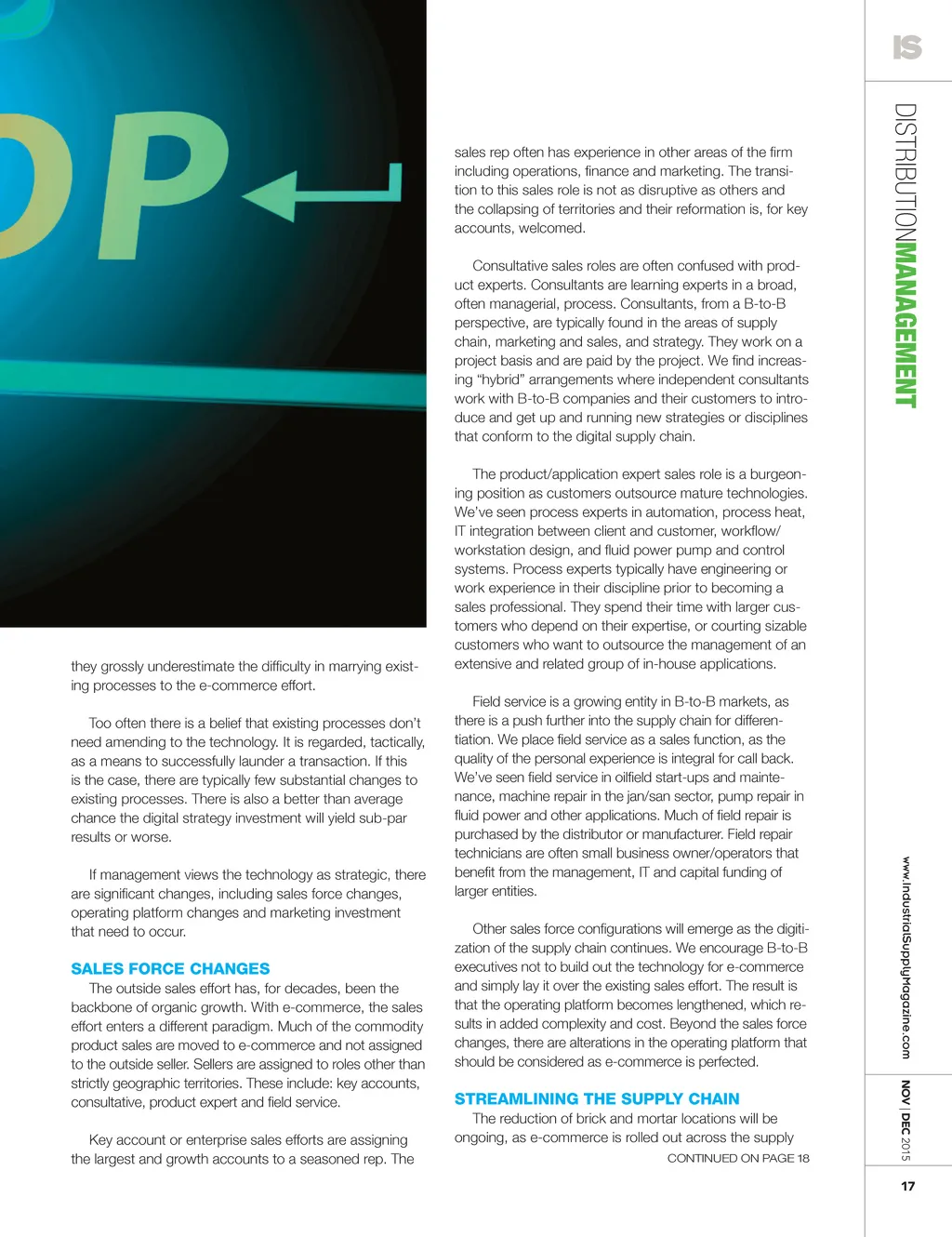 OP

they grossly underestimate the difficulty in marrying existing processes to the e-commerce effort.

Too often there is a belief that existing processes don't need amending to the technology. It is regarded, tactically, as a means to successfully launder a transaction. If this is the case, there are typically few substantial changes to existing processes. There is also a better than average chance the digital strategy investment will yield sub-par results or worse.

If management views the technology as strategic, there are significant changes, including sales force changes, operating platform changes and marketing investment that need to occur.

SALES FORCE CHANGES
The outside sales effort has, for decades, been the backbone of organic growth. With e-commerce, the sales effort enters a different paradigm. Much of the commodity product sales are moved to e-commerce and not assigned to the outside seller. Sellers are assigned to roles other than strictly geographic territories. These include: key accounts, consultative, product expert and field service.

Key account or enterprise sales efforts are assigning the largest and growth accounts to a seasoned rep. The sales rep often has experience in other areas of the firm including operations, finance and marketing. The transition to this sales role is not as disruptive as others and the collapsing of territories and their reformation is, for key accounts, welcomed.

Consultative sales roles are often confused with product experts. Consultants are learning experts in a broad, often managerial, process. Consultants, from a B-to-B perspective, are typically found in the areas of supply chain, marketing and sales, and strategy. They work on a project basis and are paid by the project. We find increasing "hybrid" arrangements where independent consultants work with B-to-B companies and their customers to introduce and get up and running new strategies or disciplines that conform to the digital supply chain.

The product/application expert sales role is a burgeoning position as customers outsource mature technologies. We've seen process experts in automation, process heat, IT integration between client and customer, workflow/workstation design, and fluid power pump and control systems. Process experts typically have engineering or work experience in their discipline prior to becoming a sales professional. They spend their time with larger customers who depend on their expertise, or courting sizable customers who want to outsource the management of an extensive and related group of in-house applications.

Field service is a growing entity in B-to-B markets, as there is a push further into the supply chain for differentiation. We place field service as a sales function, as the quality of the personal experience is integral for call back. We've seen field service in oilfield start-ups and maintenance, machine repair in the jan/san sector, pump repair in fluid power and other applications. Much of field repair is purchased by the distributor or manufacturer. Field repair technicians are often small business owner/operators that benefit from the management, IT and capital funding of larger entities.

Other sales force configurations will emerge as the digitization of the supply chain continues. We encourage B-to-B executives not to build out the technology for e-commerce and simply lay it over the existing sales effort. The result is that the operating platform becomes lengthened, which results in added complexity and cost. Beyond the sales force changes, there are alterations in the operating platform that should be considered as e-commerce is perfected.

STREAMLINING THE SUPPLY CHAIN
The reduction of brick and mortar locations will be ongoing, as e-commerce is rolled out across the supply

CONTINUED ON PAGE 18

IS
DISTRIBUTIONMANAGEMENT
www.IndustrialSupplyMagazine.com
NOV | DEC 2015
17